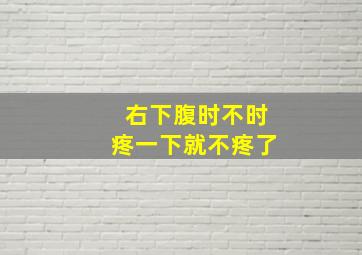 右下腹时不时
疼一下就不疼了